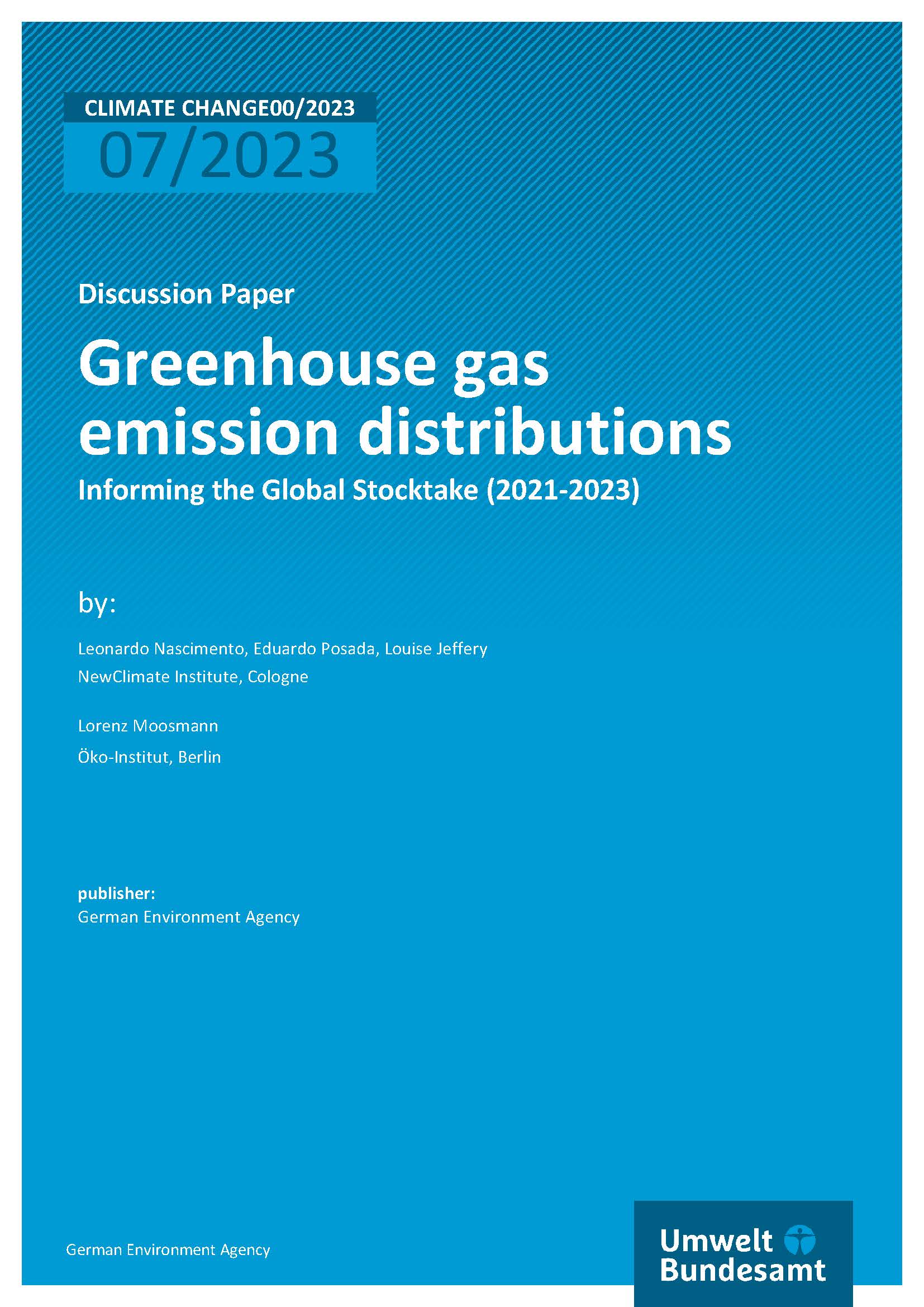 CLIMATE CHANGE00/2023
07/2023

Discussion Paper

Greenhouse gas emission distributions

Informing the Global Stocktake (2021-2023)

by:

Leonardo Nascimento, Eduardo Posada, Louise Jeffery

NewClimate Institute, Cologne

Lorenz Moosmann

Öko-Institut, Berlin

publisher:
German Environment Agency

German Environment Agency

Umwelt
Bundesamt